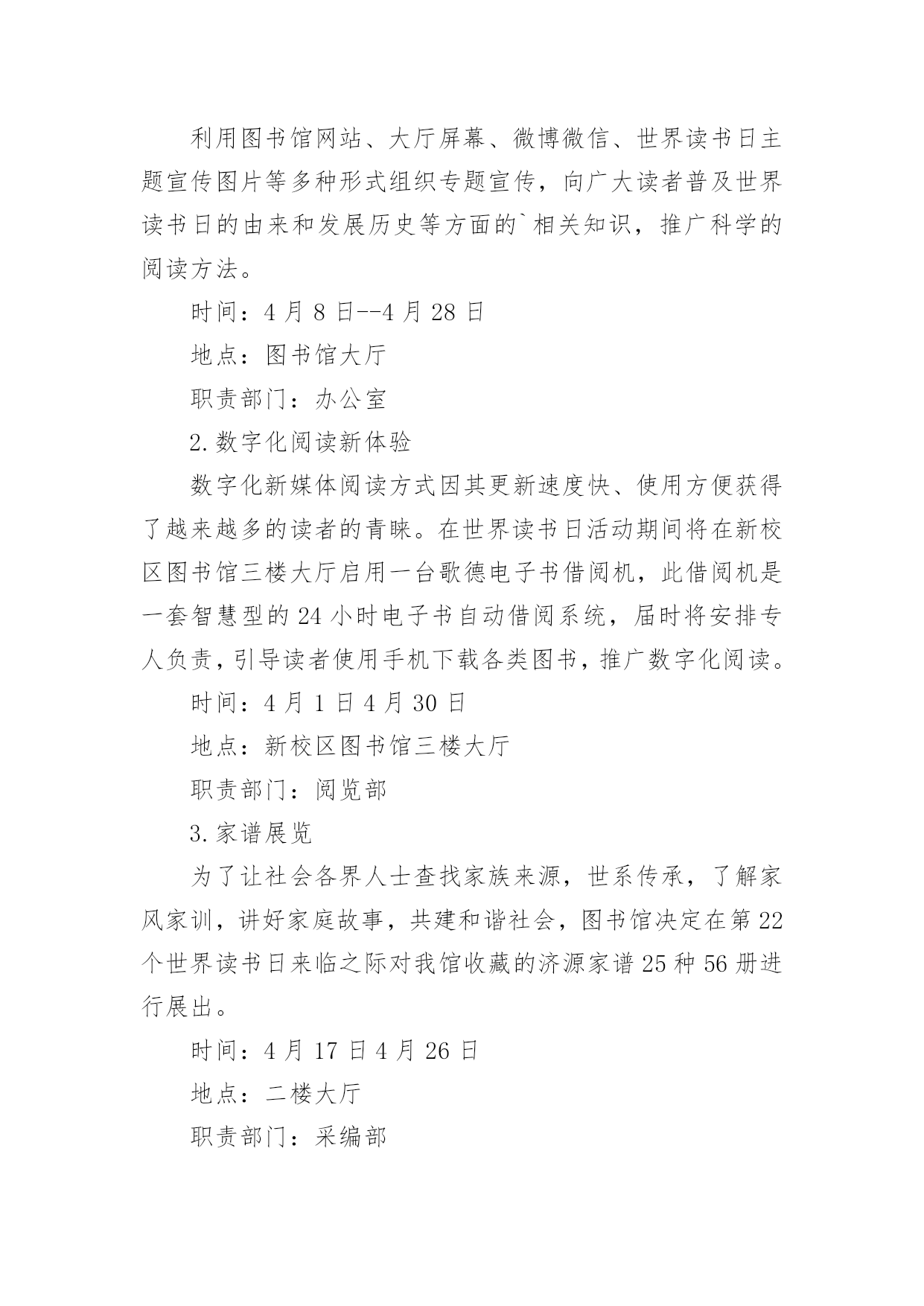 利用图书馆网站、大厅屏幕、微博微信、世界读书日主题宣传图片等多种形式组织专题宣传，向广大读者普及世界读书日的由来和发展历史等方面的`相关知识，推广科学的阅读方法。

时间：4 月 8 日--4 月 28 日

地点：图书馆大厅

职责部门：办公室

2.数字化阅读新体验

数字化新媒体阅读方式因其更新速度快、使用方便获得了越来越多的读者的青睐。在世界读书日活动期间将在新校区图书馆三楼大厅启用一台歌德电子书借阅机，此借阅机是一套智慧型的 24 小时电子书自动借阅系统，届时将安排专人负责，引导读者使用手机下载各类图书，推广数字化阅读。

时间：4 月 1 日 4 月 30 日

地点：新校区图书馆三楼大厅

职责部门：阅览部

3.家谱展览

为了让社会各界人士查找家族来源，世系传承，了解家风家训，讲好家庭故事，共建和谐社会，图书馆决定在第 22 个世界读书日来临之际对我馆收藏的济源家谱 25 种 56 册进行展出。

时间：4 月 17 日 4 月 26 日

地点：二楼大厅

职责部门：采编部